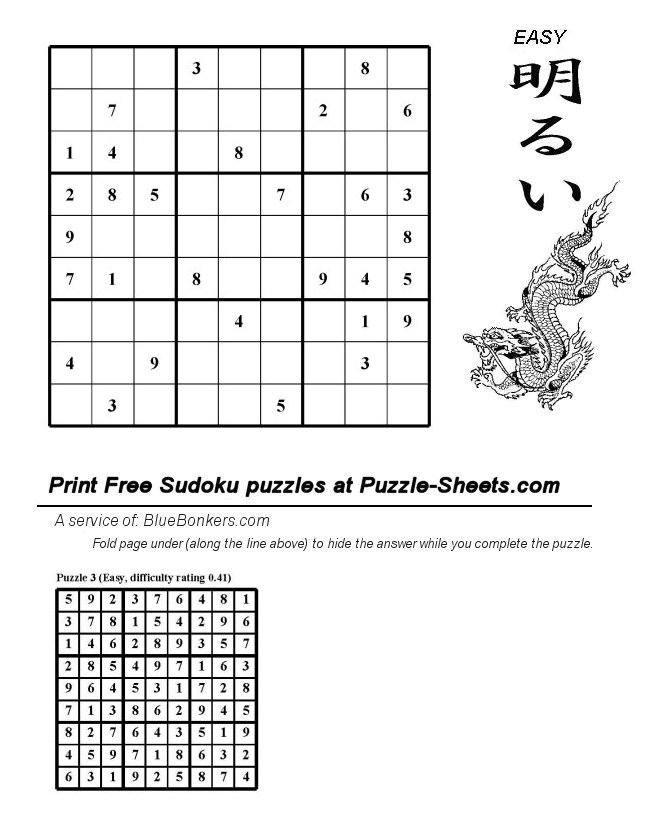 |   |   |   |   |   |   |   |   |   |
|---|---|---|---|---|---|---|---|---|
|   |   |   | 3 |   |   |   | 8 |   |
|   | 7 |   |   |   |   | 2 |   | 6 |
| 1 | 4 |   |   | 8 |   |   |   |   |
| 2 | 8 | 5 |   |   | 7 |   | 6 | 3 |
| 9 |   |   |   |   |   |   |   | 8 |
| 7 | 1 |   | 8 |   |   | 9 | 4 | 5 |
|   |   |   |   | 4 |   |   | 1 | 9 |
| 4 |   | 9 |   |   |   |   | 3 |   |
|   | 3 |   |   |   | 5 |   |   |   |

EASY
明るい

Print Free Sudoku puzzles at Puzzle-Sheets.com

A service of: BlueBonkers.com

Fold page under (along the line above) to hide the answer while you complete the puzzle.

Puzzle 3 (Easy, difficulty rating 0.41)

|   |   |   |   |   |   |   |   |   |
|---|---|---|---|---|---|---|---|---|
| 5 | 9 | 2 | 3 | 7 | 6 | 4 | 8 | 1 |
| 3 | 7 | 8 | 1 | 5 | 4 | 2 | 9 | 6 |
| 1 | 4 | 6 | 2 | 8 | 9 | 3 | 5 | 7 |
| 2 | 8 | 5 | 4 | 9 | 7 | 1 | 6 | 3 |
| 9 | 6 | 4 | 5 | 3 | 1 | 7 | 2 | 8 |
| 7 | 1 | 3 | 8 | 6 | 2 | 9 | 4 | 5 |
| 8 | 2 | 7 | 6 | 4 | 3 | 5 | 1 | 9 |
| 4 | 5 | 9 | 7 | 1 | 8 | 6 | 3 | 2 |
| 6 | 3 | 1 | 9 | 2 | 5 | 8 | 7 | 4 |